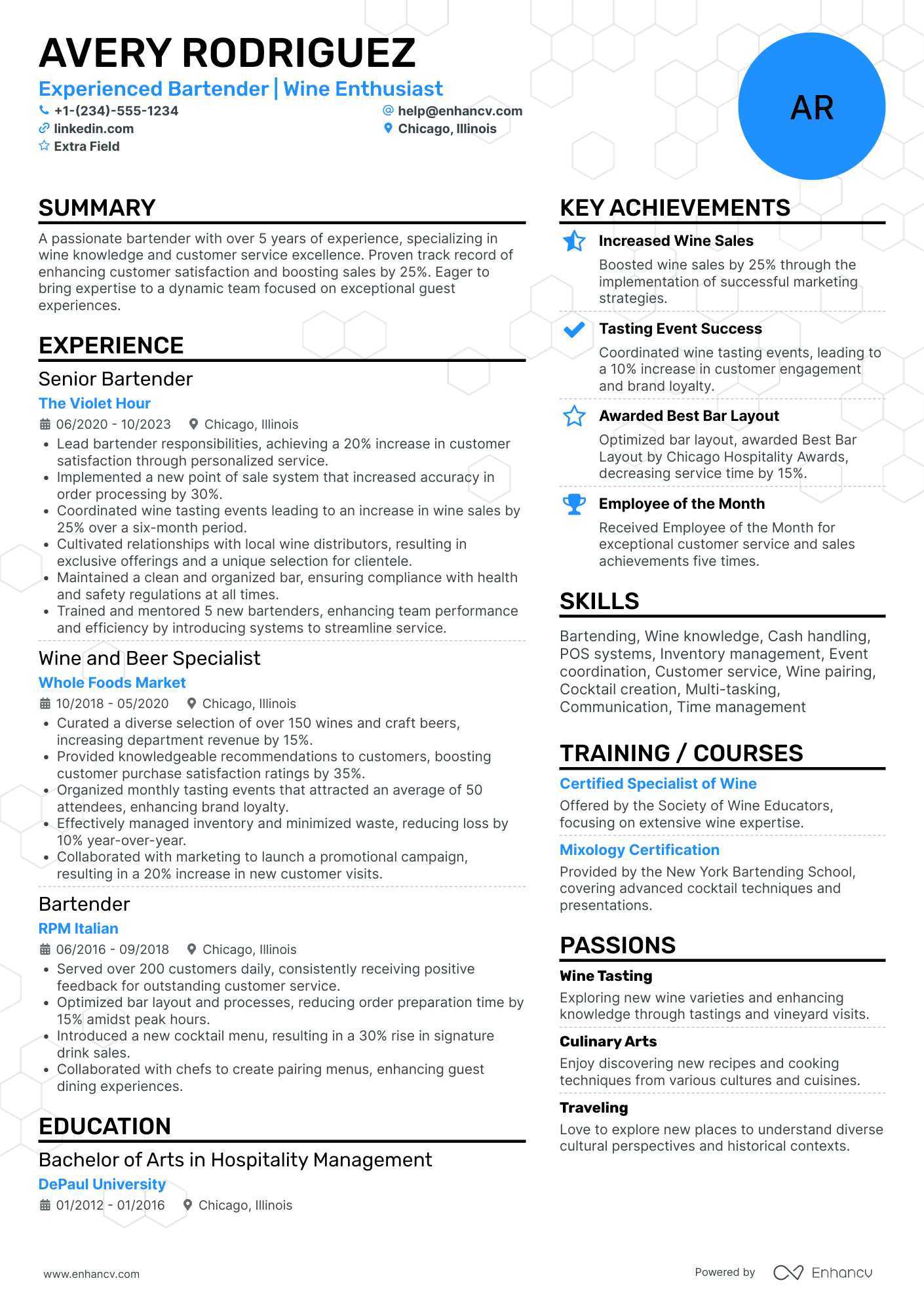 AVERY RODRIGUEZ

Experienced Bartender | Wine Enthusiast

+1-(234)-555-1234
help@enhancv.com
linkedin.com
Chicago, Illinois
Extra Field

AR

SUMMARY

A passionate bartender with over 5 years of experience, specializing in wine knowledge and customer service excellence. Proven track record of enhancing customer satisfaction and boosting sales by 25%. Eager to bring expertise to a dynamic team focused on exceptional guest experiences.

EXPERIENCE

Senior Bartender
The Violet Hour
06/2020 - 10/2023 Chicago, Illinois
• Lead bartender responsibilities, achieving a 20% increase in customer satisfaction through personalized service.
• Implemented a new point of sale system that increased accuracy in order processing by 30%.
• Coordinated wine tasting events leading to an increase in wine sales by 25% over a six-month period.
• Cultivated relationships with local wine distributors, resulting in exclusive offerings and a unique selection for clientele.
• Maintained a clean and organized bar, ensuring compliance with health and safety regulations at all times.
• Trained and mentored 5 new bartenders, enhancing team performance and efficiency by introducing systems to streamline service.

Wine and Beer Specialist
Whole Foods Market
10/2018 - 05/2020 Chicago, Illinois
• Curated a diverse selection of over 150 wines and craft beers, increasing department revenue by 15%.
• Provided knowledgeable recommendations to customers, boosting customer purchase satisfaction ratings by 35%.
• Organized monthly tasting events that attracted an average of 50 attendees, enhancing brand loyalty.
• Effectively managed inventory and minimized waste, reducing loss by 10% year-over-year.
• Collaborated with marketing to launch a promotional campaign, resulting in a 20% increase in new customer visits.

Bartender
RPM Italian
06/2016 - 09/2018 Chicago, Illinois
• Served over 200 customers daily, consistently receiving positive feedback for outstanding customer service.
• Optimized bar layout and processes, reducing order preparation time by 15% amidst peak hours.
• Introduced a new cocktail menu, resulting in a 30% rise in signature drink sales.
• Collaborated with chefs to create pairing menus, enhancing guest dining experiences.

EDUCATION

Bachelor of Arts in Hospitality Management
DePaul University
01/2012 - 01/2016 Chicago, Illinois

KEY ACHIEVEMENTS

Increased Wine Sales
Boosted wine sales by 25% through the implementation of successful marketing strategies.

Tasting Event Success
Coordinated wine tasting events, leading to a 10% increase in customer engagement and brand loyalty.

Awarded Best Bar Layout
Optimized bar layout, awarded Best Bar Layout by Chicago Hospitality Awards, decreasing service time by 15%.

Employee of the Month
Received Employee of the Month for exceptional customer service and sales achievements five times.

SKILLS

Bartending, Wine knowledge, Cash handling, POS systems, Inventory management, Event coordination, Customer service, Wine pairing, Cocktail creation, Multi-tasking, Communication, Time management

TRAINING / COURSES

Certified Specialist of Wine
Offered by the Society of Wine Educators, focusing on extensive wine expertise.

Mixology Certification
Provided by the New York Bartending School, covering advanced cocktail techniques and presentations.

PASSIONS

Wine Tasting
Exploring new wine varieties and enhancing knowledge through tastings and vineyard visits.

Culinary Arts
Enjoy discovering new recipes and cooking techniques from various cultures and cuisines.

Traveling
Love to explore new places to understand diverse cultural perspectives and historical contexts.

www.enhancv.com

Powered by Enhancv